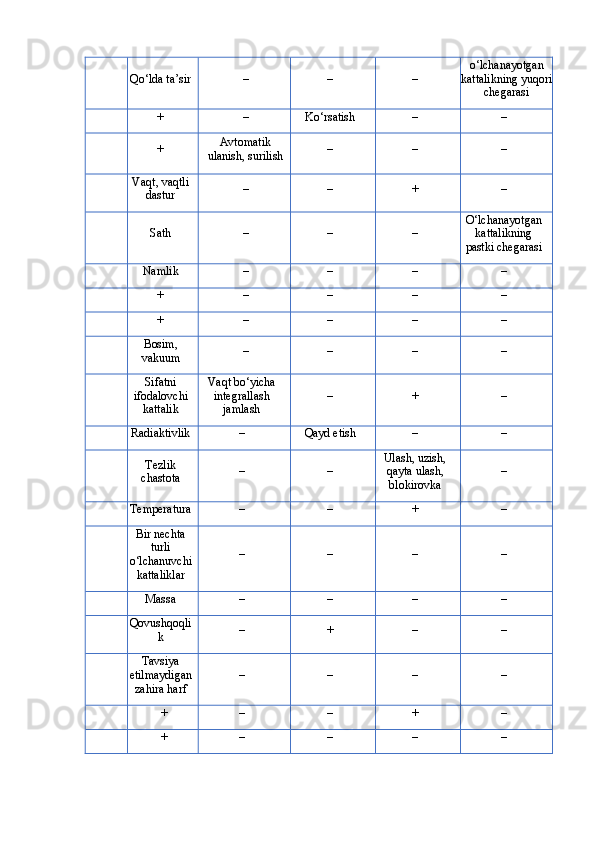 |  | Qo‘lda ta’sir | – | – | – | o‘lchanayotgan kattalikning yuqori chegarasi |
|---|---|---|---|---|---|
|  | + | – | Ko‘rsatish | – | – |
|  | + | Avtomatik ulanish, surilish | – | – | – |
|  | Vaqt, vaqtli dastur | – | – | + | – |
|  | Sath | – | – | – | O‘lchanayotgan kattalikning pastki chegarasi |
|  | Namlik | – | – | – | – |
|  | + | – | – | – | – |
|  | + | – | – | – | – |
|  | Bosim, vakuum | – | – | – | – |
|  | Sifatni ifodalovchi kattalik | Vaqt bo‘yicha integrallash jamlash | – | + | – |
|  | Radiaktivlik | – | Qayd etish | – | – |
|  | Tezlik chastota | – | – | Ulash, uzish, qayta ulash, blokirovka | – |
|  | Temperatura | – | – | + | – |
|  | Bir nechta turli o‘lchanuvchi kattaliklar | – | – | – | – |
|  | Massa | – | – | – | – |
|  | Qovushqoqlik | – | + | – | – |
|  | Tavsiya etilmaydigan zahira harf | – | – | – | – |
|  | + | – | – | + | – |
|  | + | – | – | – | – |

Docx.uz